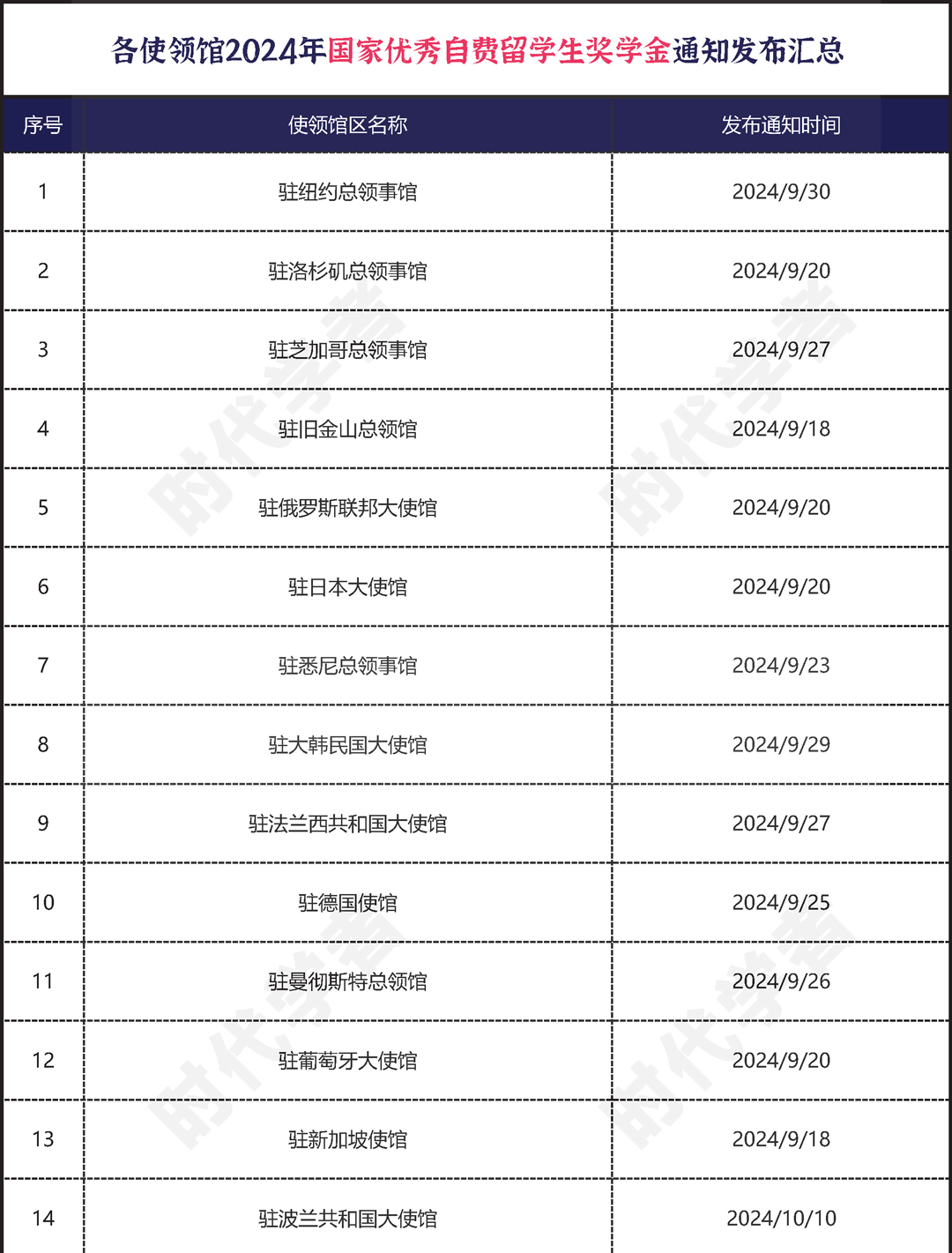 各使领馆2024年国家优秀自费留学生奖学金通知发布汇总

| 序号 | 使领馆区名称 | 发布通知时间 |
|---|---|---|
| 1 | 驻纽约总领事馆 | 2024/9/30 |
| 2 | 驻洛杉矶总领事馆 | 2024/9/20 |
| 3 | 驻芝加哥总领事馆 | 2024/9/27 |
| 4 | 驻旧金山总领馆 | 2024/9/18 |
| 5 | 驻俄罗斯联邦大使馆 | 2024/9/20 |
| 6 | 驻日本大使馆 | 2024/9/20 |
| 7 | 驻悉尼总领事馆 | 2024/9/23 |
| 8 | 驻大韩民国大使馆 | 2024/9/29 |
| 9 | 驻法兰西共和国大使馆 | 2024/9/27 |
| 10 | 驻德国使馆 | 2024/9/25 |
| 11 | 驻曼彻斯特总领馆 | 2024/9/26 |
| 12 | 驻葡萄牙大使馆 | 2024/9/20 |
| 13 | 驻新加坡使馆 | 2024/9/18 |
| 14 | 驻波兰共和国大使馆 | 2024/10/10 |

时代学者 时代学者 时代学者 时代学者